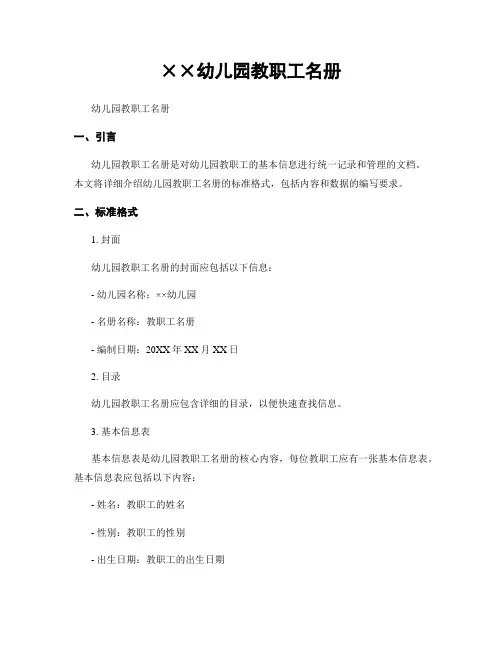 ××幼儿园教职工名册

幼儿园教职工名册

一、引言

幼儿园教职工名册是对幼儿园教职工的基本信息进行统一记录和管理的文档。本文将详细介绍幼儿园教职工名册的标准格式，包括内容和数据的编写要求。

二、标准格式

1. 封面

幼儿园教职工名册的封面应包括以下信息：

- 幼儿园名称：××幼儿园

- 名册名称：教职工名册

- 编制日期：20XX 年 XX 月 XX 日

2. 目录

幼儿园教职工名册应包含详细的目录，以便快速查找信息。

3. 基本信息表

基本信息表是幼儿园教职工名册的核心内容，每位教职工应有一张基本信息表。基本信息表应包括以下内容：

- 姓名：教职工的姓名

- 性别：教职工的性别

- 出生日期：教职工的出生日期